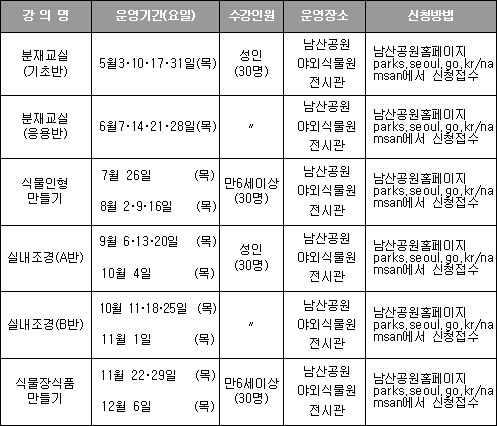 | 강 의 명 | 운영기간(요일) | 수강인원 | 운영장소 | 신청방법 |
|---|---|---|---|---|
| 분재교실 (기초반) | 5월3·10·17·31일(목) | 성인 (30명) | 남산공원 야외식물원 전시관 | 남산공원홈페이지 parks,seoul,go,kr/namsan에서 신청접수 |
| 분재교실 (응용반) | 6월7·14·21·28일(목) | 〃 | 남산공원 야외식물원 전시관 | 남산공원홈페이지 parks,seoul,go,kr/namsan에서 신청접수 |
| 식물인형 만들기 | 7월 26일 (목) 8월 2·9·16일 (목) | 만6세이상 (30명) | 남산공원 야외식물원 전시관 | 남산공원홈페이지 parks,seoul,go,kr/namsan에서 신청접수 |
| 실내조경(A반) | 9월 6·13·20일 (목) 10월 4일 (목) | 성인 (30명) | 남산공원 야외식물원 전시관 | 남산공원홈페이지 parks,seoul,go,kr/namsan에서 신청접수 |
| 실내조경(B반) | 10월 11·18·25일 (목) 11월 1일 (목) | 〃 | 남산공원 야외식물원 전시관 | 남산공원홈페이지 parks,seoul,go,kr/namsan에서 신청접수 |
| 식물장식품 만들기 | 11월 22·29일 (목) 12월 6일 (목) | 만6세이상 (30명) | 남산공원 야외식물원 전시관 | 남산공원홈페이지 parks,seoul,go,kr/namsan에서 신청접수 |